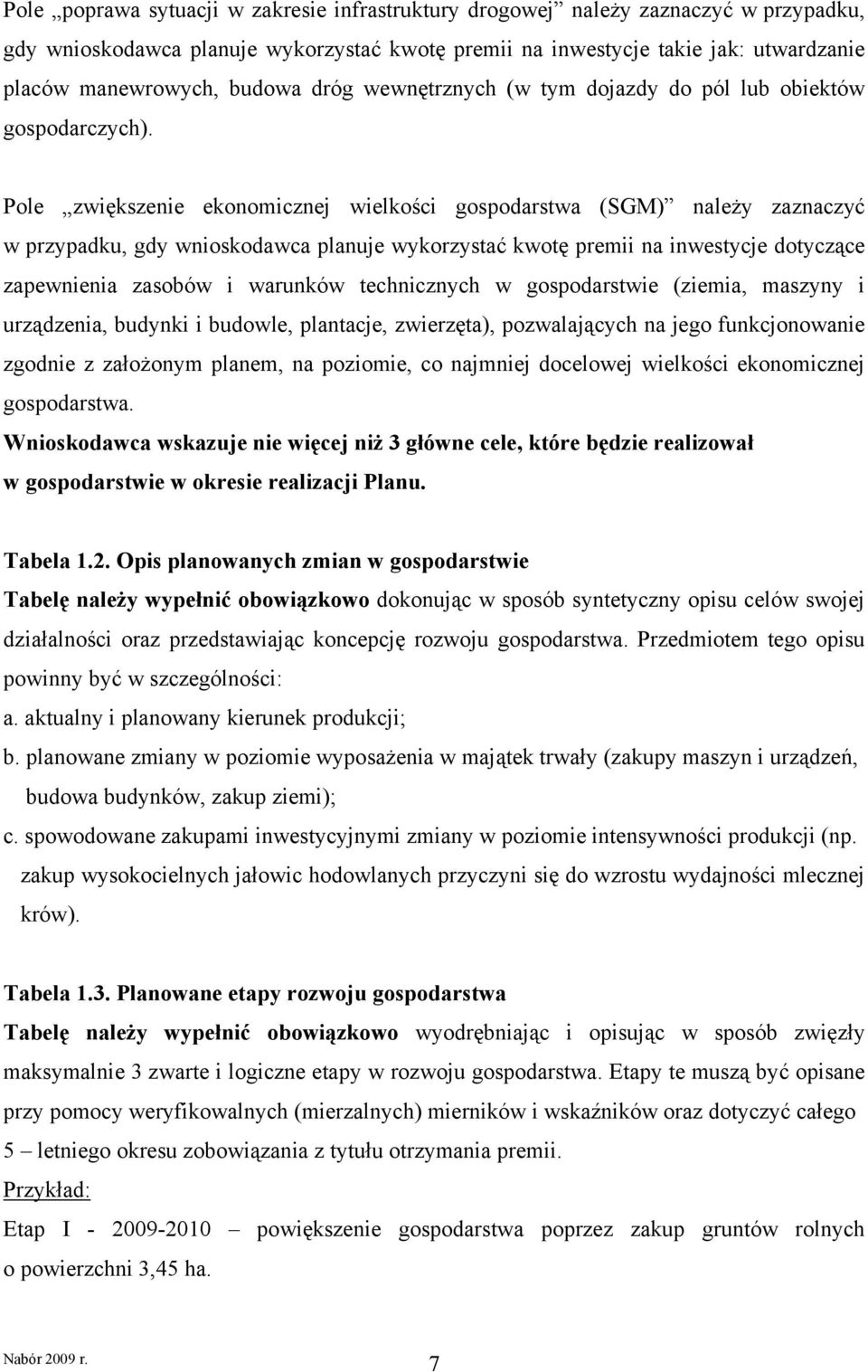 Pole „poprawa sytuacji w zakresie infrastruktury drogowej” należy zaznaczyć w przypadku, gdy wnioskodawca planuje wykorzystać kwotę premii na inwestycje takie jak: utwardzanie placów manewrowych, budowa dróg wewnętrznych (w tym dojazdy do pól lub obiektów gospodarczych).

Pole „zwiększenie ekonomicznej wielkości gospodarstwa (SGM)” należy zaznaczyć w przypadku, gdy wnioskodawca planuje wykorzystać kwotę premii na inwestycje dotyczące zapewnienia zasobów i warunków technicznych w gospodarstwie (ziemia, maszyny i urządzenia, budynki i budowle, plantacje, zwierzęta), pozwalających na jego funkcjonowanie zgodnie z założonym planem, na poziomie, co najmniej docelowej wielkości ekonomicznej gospodarstwa.

Wnioskodawca wskazuje nie więcej niż 3 główne cele, które będzie realizował w gospodarstwie w okresie realizacji Planu.

Tabela 1.2. Opis planowanych zmian w gospodarstwie

Tabelę należy wypełnić obowiązkowo dokonując w sposób syntetyczny opisu celów swojej działalności oraz przedstawiając koncepcję rozwoju gospodarstwa. Przedmiotem tego opisu powinny być w szczególności:

a. aktualny i planowany kierunek produkcji;

b. planowane zmiany w poziomie wyposażenia w majątek trwały (zakupy maszyn i urządzeń, budowa budynków, zakup ziemi);

c. spowodowane zakupami inwestycyjnymi zmiany w poziomie intensywności produkcji (np. zakup wysokocielnych jałowic hodowlanych przyczyni się do wzrostu wydajności mlecznej krów).

Tabela 1.3. Planowane etapy rozwoju gospodarstwa

Tabelę należy wypełnić obowiązkowo wyodrębniając i opisując w sposób zwięzły maksymalnie 3 zwarte i logiczne etapy w rozwoju gospodarstwa. Etapy te muszą być opisane przy pomocy weryfikowalnych (mierzalnych) mierników i wskaźników oraz dotyczyć całego 5 – letniego okresu zobowiązania z tytułu otrzymania premii.

Przykład:

Etap I - 2009-2010 – powiększenie gospodarstwa poprzez zakup gruntów rolnych o powierzchni 3,45 ha.

Nabór 2009 r.

7